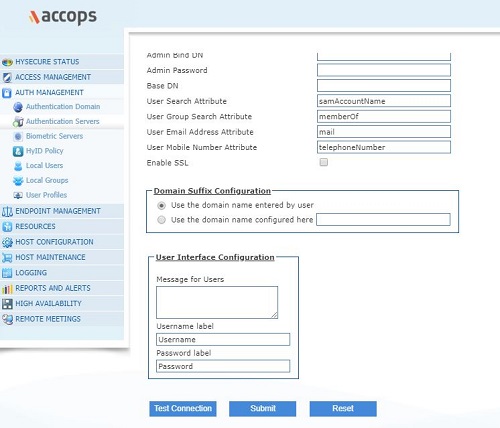 accops

HYSECURE STATUS
ACCESS MANAGEMENT
AUTH MANAGEMENT
Authentication Domain
Authentication Servers
Biometric Servers
HyID Policy
Local Users
Local Groups
User Profiles
ENDPOINT MANAGEMENT
RESOURCES
HOST CONFIGURATION
HOST MAINTENANCE
LOGGING
REPORTS AND ALERTS
HIGH AVAILABILITY
REMOTE MEETINGS

Admin Bind DN
Admin Password
Base DN
User Search Attribute samAccountName
User Group Search Attribute memberOf
User Email Address Attribute mail
User Mobile Number Attribute telephoneNumber
Enable SSL

Domain Suffix Configuration
Use the domain name entered by user
Use the domain name configured here

User Interface Configuration
Message for Users
Username label
Username
Password label
Password

Test Connection
Submit
Reset